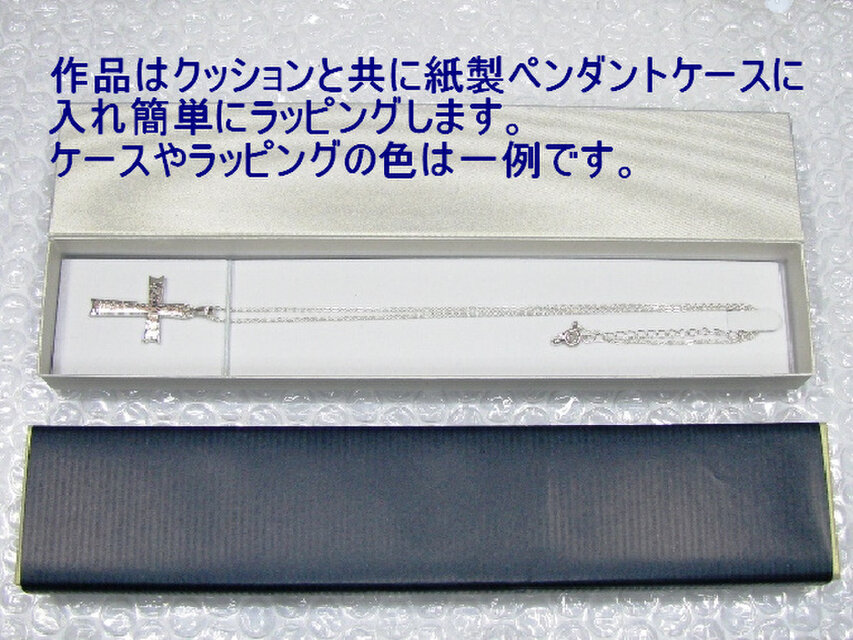 作品はクッションと共に紙製ペンダントケースに入れ簡単にラッピングします。
ケースやラッピングの色は一例です。